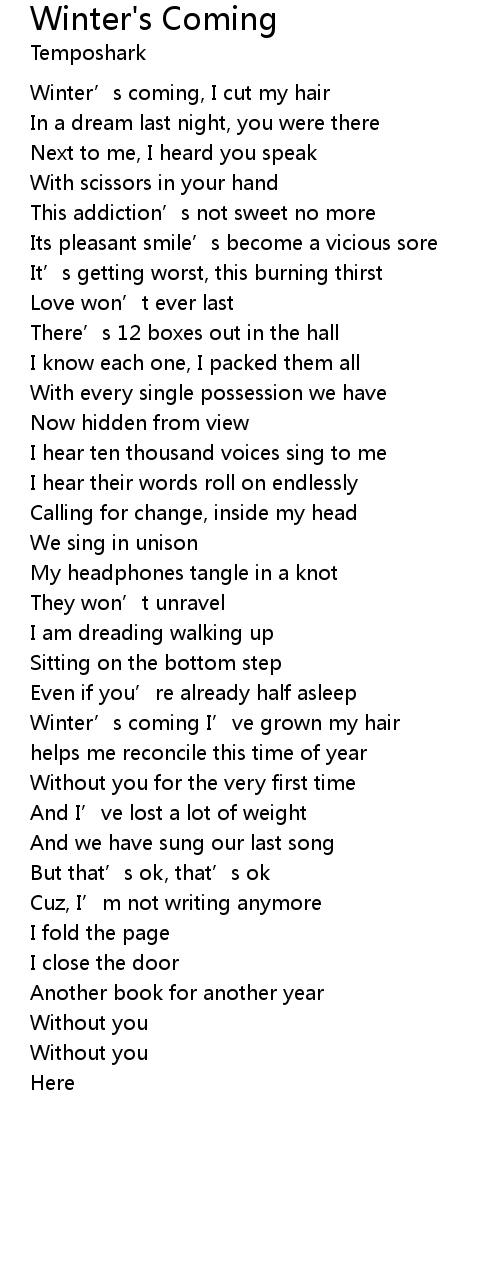 Winter's Coming
Temposhark

Winter's coming, I cut my hair
In a dream last night, you were there
Next to me, I heard you speak
With scissors in your hand
This addiction's not sweet no more
Its pleasant smile's become a vicious sore
It's getting worst, this burning thirst
Love won't ever last
There's 12 boxes out in the hall
I know each one, I packed them all
With every single possession we have
Now hidden from view
I hear ten thousand voices sing to me
I hear their words roll on endlessly
Calling for change, inside my head
We sing in unison
My headphones tangle in a knot
They won't unravel
I am dreading walking up
Sitting on the bottom step
Even if you're already half asleep
Winter's coming I've grown my hair
helps me reconcile this time of year
Without you for the very first time
And I've lost a lot of weight
And we have sung our last song
But that's ok, that's ok
Cuz, I'm not writing anymore
I fold the page
I close the door
Another book for another year
Without you
Without you
Here